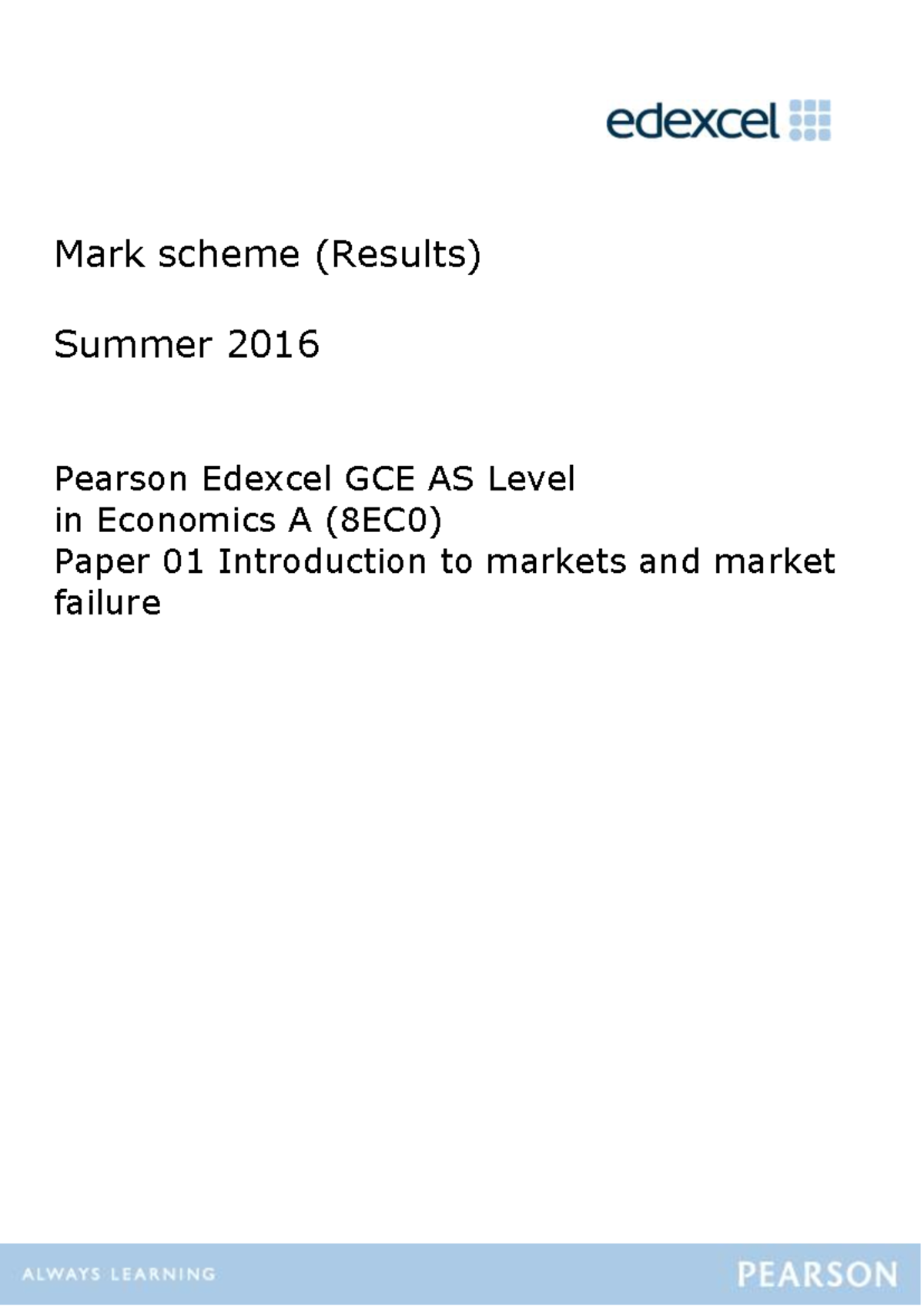 edexcel

Mark scheme (Results)

Summer 2016

Pearson Edexcel GCE AS Level in Economics A (8EC0)
Paper 01 Introduction to markets and market failure

ALWAYS LEARNING

PEARSON